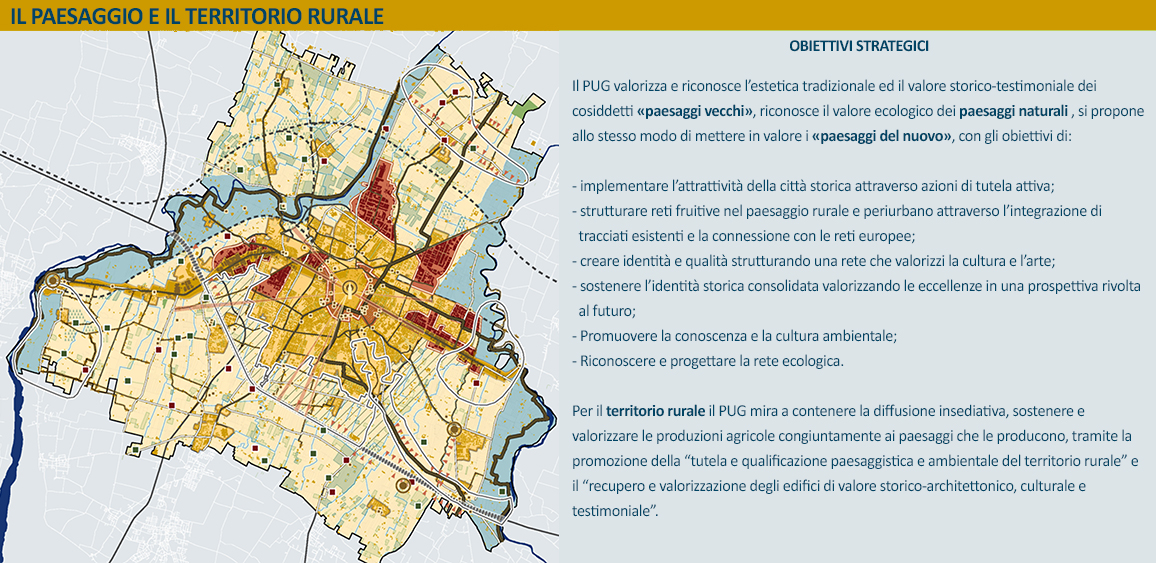 IL PAESAGGIO E IL TERRITORIO RURALE

OBIETTIVI STRATEGICI

Il PUG valorizza e riconosce l'estetica tradizionale ed il valore storico-testimoniale dei cosiddetti «paesaggi vecchi», riconosce il valore ecologico dei paesaggi naturali , si propone allo stesso modo di mettere in valore i «paesaggi del nuovo», con gli obiettivi di:

- implementare l'attrattività della città storica attraverso azioni di tutela attiva;
- strutturare reti fruitive nel paesaggio rurale e periurbano attraverso l'integrazione di tracciati esistenti e la connessione con le reti europee;
- creare identità e qualità strutturando una rete che valorizzi la cultura e l'arte;
- sostenere l'identità storica consolidata valorizzando le eccellenze in una prospettiva rivolta al futuro;
- Promuovere la conoscenza e la cultura ambientale;
- Riconoscere e progettare la rete ecologica.

Per il territorio rurale il PUG mira a contenere la diffusione insediativa, sostenere e valorizzare le produzioni agricole congiuntamente ai paesaggi che le producono, tramite la promozione della "tutela e qualificazione paesaggistica e ambientale del territorio rurale" e il "recupero e valorizzazione degli edifici di valore storico-architettonico, culturale e testimoniale".